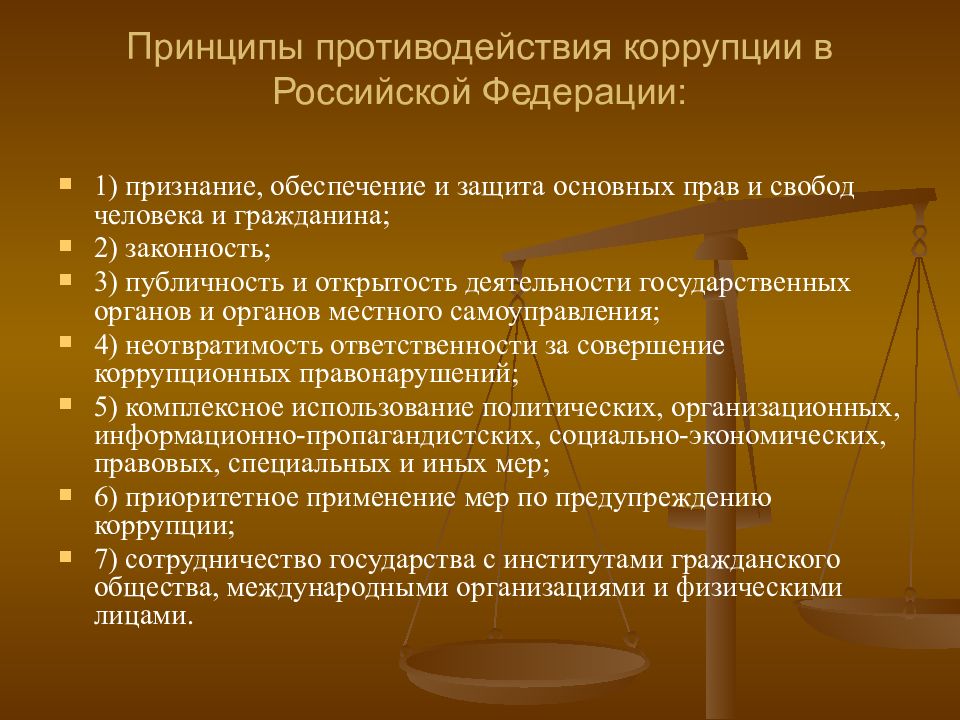 Принципы противодействия коррупции в Российской Федерации:

1) признание, обеспечение и защита основных прав и свобод человека и гражданина;

2) законность;

3) публичность и открытость деятельности государственных органов и органов местного самоуправления;

4) неотвратимость ответственности за совершение коррупционных правонарушений;

5) комплексное использование политических, организационных, информационно-пропагандистских, социально-экономических, правовых, специальных и иных мер;

6) приоритетное применение мер по предупреждению коррупции;

7) сотрудничество государства с институтами гражданского общества, международными организациями и физическими лицами.